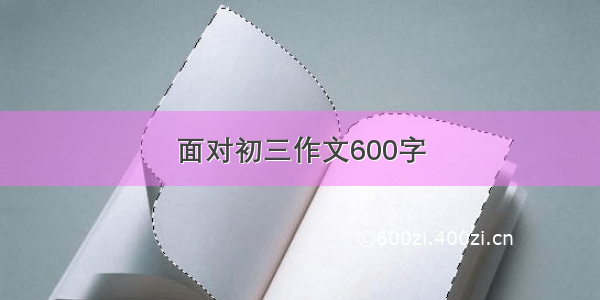 面对初三作文600字

©600zi.400zi.cn